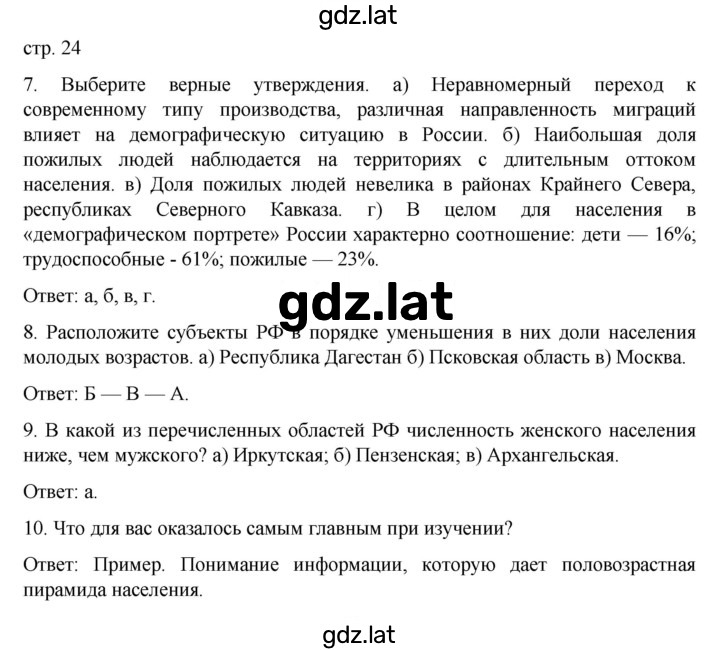 gdz.lat

стр. 24

7. Выберите верные утверждения. а) Неравномерный переход к современному типу производства, различная направленность миграций влияет на демографическую ситуацию в России. б) Наибольшая доля пожилых людей наблюдается на территориях с длительным оттоком населения. в) Доля пожилых людей невелика в районах Крайнего Севера, республиках Северного Кавказа. г) В целом для населения в «демографическом портрете» России характерно соотношение: дети — 16%; трудоспособные - 61%; пожилые — 23%.

Ответ: а, б, в, г.

gdz.lat

8. Расположите субъекты РФ в порядке уменьшения в них доли населения молодых возрастов. а) Республика Дагестан б) Псковская область в) Москва.

Ответ: Б — В — А.

9. В какой из перечисленных областей РФ численность женского населения ниже, чем мужского? а) Иркутская; б) Пензенская; в) Архангельская.

Ответ: а.

10. Что для вас оказалось самым главным при изучении?

Ответ: Пример. Понимание информации, которую дает половозрастная пирамида населения.

gdz.lat